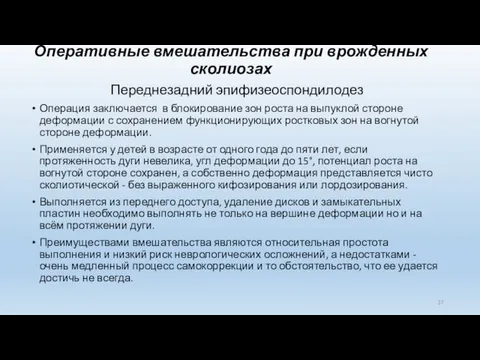 Оперативные вмешательства при врожденных сколиозах

Переднезадний эпифизеоспондилодез

• Операция заключается в блокирование зон роста на выпуклой стороне деформации с сохранением функционирующих ростковых зон на вогнутой стороне деформации.

• Применяется у детей в возрасте от одного года до пяти лет, если протяженность дуги невелика, угл деформации до 15°, потенциал роста на вогнутой стороне сохранен, а собственно деформация представляется чисто сколиотической - без выраженного кифозирования или лордозирования.

• Выполняется из переднего доступа, удаление дисков и замыкательных пластин необходимо выполнять не только на вершине деформации но и на всём протяжении дуги.

• Преимуществами вмешательства являются относительная простота выполнения и низкий риск неврологических осложнений, а недостатками - очень медленный процесс самокоррекции и то обстоятельство, что ее удается достичь не всегда.

27